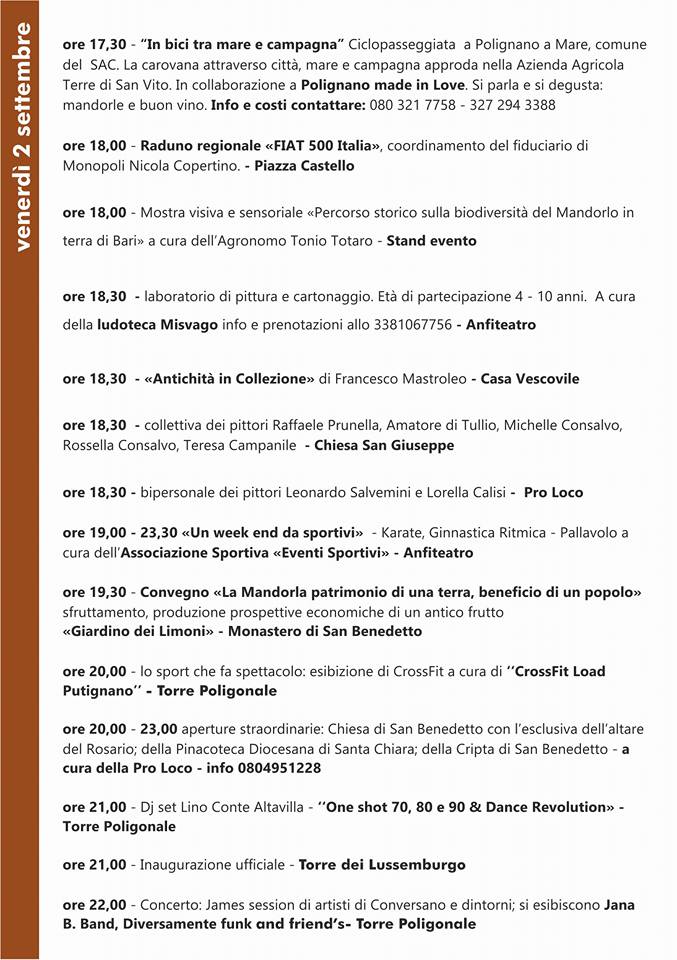 venerdì 2 settembre

ore 17,30 - "In bici tra mare e campagna" Ciclopasseggiata a Polignano a Mare, comune del SAC. La carovana attraverso città, mare e campagna approda nella Azienda Agricola Terre di San Vito. In collaborazione a Polignano made in Love. Si parla e si degusta: mandorle e buon vino. Info e costi contattare: 080 321 7758 - 327 294 3388

ore 18,00 - Raduno regionale «FIAT 500 Italia», coordinamento del fiduciario di Monopoli Nicola Copertino. - Piazza Castello

ore 18,00 - Mostra visiva e sensoriale «Percorso storico sulla biodiversità del Mandorlo in terra di Bari» a cura dell'Agronomo Tonio Totaro - Stand evento

ore 18,30 - laboratorio di pittura e cartonaggio. Età di partecipazione 4 - 10 anni. A cura della ludoteca Misvago info e prenotazioni allo 3381067756 - Anfiteatro

ore 18,30 - «Antichità in Collezione» di Francesco Mastroleo - Casa Vescovile

ore 18,30 - collettiva dei pittori Raffaele Prunella, Amatore di Tullio, Michelle Consalvo, Rossella Consalvo, Teresa Campanile - Chiesa San Giuseppe

ore 18,30 - bipersonale dei pittori Leonardo Salvemini e Lorella Calisi - Pro Loco

ore 19,00 - 23,30 «Un week end da sportivi» - Karate, Ginnastica Ritmica - Pallavolo a cura dell'Associazione Sportiva «Eventi Sportivi» - Anfiteatro

ore 19,30 - Convegno «La Mandorla patrimonio di una terra, beneficio di un popolo» sfruttamento, produzione prospettive economiche di un antico frutto
«Giardino dei Limoni» - Monastero di San Benedetto

ore 20,00 - lo sport che fa spettacolo: esibizione di CrossFit a cura di ''CrossFit Load Putignano'' - Torre Poligonale

ore 20,00 - 23,00 aperture straordinarie: Chiesa di San Benedetto con l'esclusiva dell'altare del Rosario; della Pinacoteca Diocesana di Santa Chiara; della Cripta di San Benedetto - a cura della Pro Loco - info 0804951228

ore 21,00 - Dj set Lino Conte Altavilla - ''One shot 70, 80 e 90 & Dance Revolution» - Torre Poligonale

ore 21,00 - Inaugurazione ufficiale - Torre dei Lussemburgo

ore 22,00 - Concerto: James session di artisti di Conversano e dintorni; si esibiscono Jana B. Band, Diversamente funk and friend's- Torre Poligonale